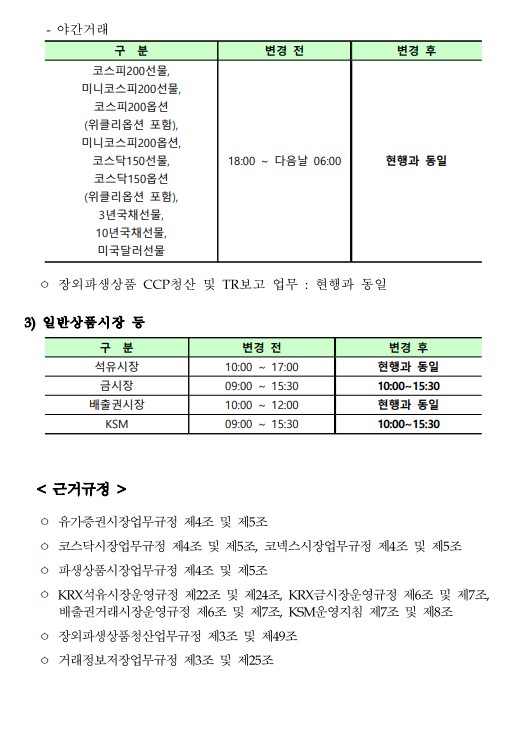 - 야간거래

| 구 분 | 변경 전 | 변경 후 |
|---|---|---|
| 코스피200선물, 미니코스피200선물, 코스피200옵션 (위클리옵션 포함), 미니코스피200옵션, 코스닥150선물, 코스닥150옵션 (위클리옵션 포함), 3년국채선물, 10년국채선물, 미국달러선물 | 18:00 ~ 다음날 06:00 | 현행과 동일 |

○ 장외파생상품 CCP청산 및 TR보고 업무 : 현행과 동일

3) 일반상품시장 등

| 구 분 | 변경 전 | 변경 후 |
|---|---|---|
| 석유시장 | 10:00 ~ 17:00 | 현행과 동일 |
| 금시장 | 09:00 ~ 15:30 | 10:00~15:30 |
| 배출권시장 | 10:00 ~ 12:00 | 현행과 동일 |
| KSM | 09:00 ~ 15:30 | 10:00~15:30 |

< 근거규정 >

○ 유가증권시장업무규정 제4조 및 제5조

○ 코스닥시장업무규정 제4조 및 제5조, 코넥스시장업무규정 제4조 및 제5조

○ 파생상품시장업무규정 제4조 및 제5조

○ KRX석유시장운영규정 제22조 및 제24조, KRX금시장운영규정 제6조 및 제7조, 배출권거래시장운영규정 제6조 및 제7조, KSM운영지침 제7조 및 제8조

○ 장외파생상품청산업무규정 제3조 및 제49조

○ 거래정보저장업무규정 제3조 및 제25조